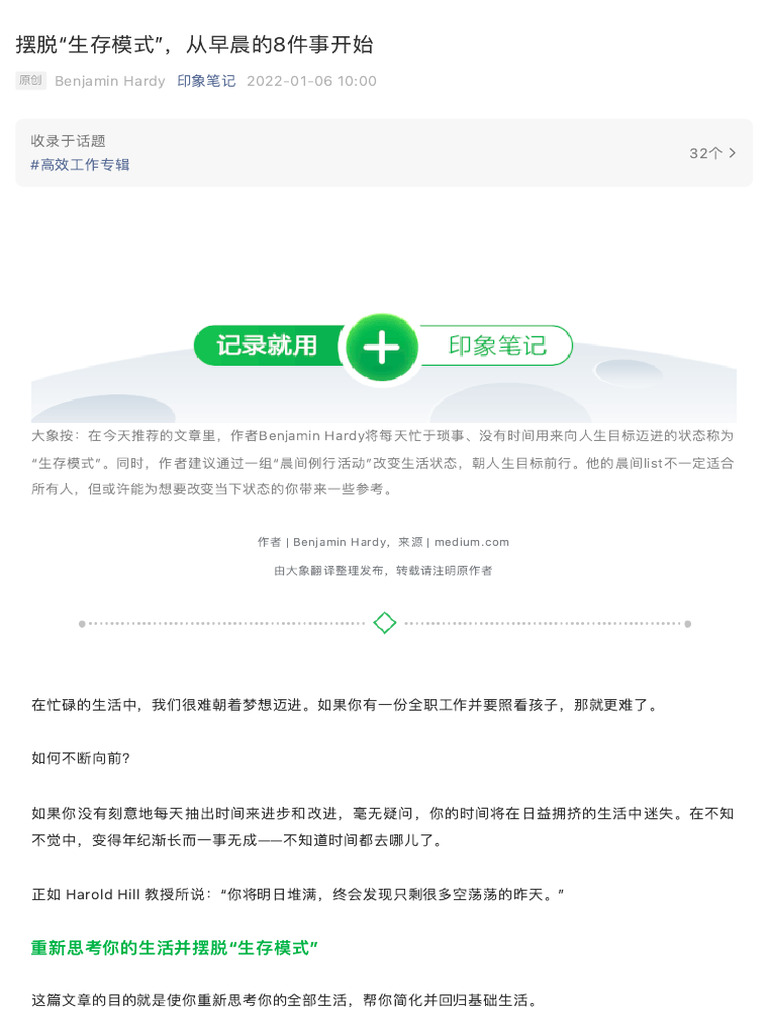 摆脱“生存模式”，从早晨的8件事开始

原创 Benjamin Hardy 印象笔记 2022-01-06 10:00

收录于话题
#高效工作专辑
32个 >

记录就用 + 印象笔记

大象按：在今天推荐的文章里，作者Benjamin Hardy将每天忙于琐事、没有时间用来向人生目标迈进的状态称为“生存模式”。同时，作者建议通过一组“晨间例行活动”改变生活状态，朝人生目标前行。他的晨间list不一定适合所有人，但或许能为想要改变当下状态的你带来一些参考。

作者 | Benjamin Hardy，来源 | medium.com

由大象翻译整理发布，转载请注明原作者

在忙碌的生活中，我们很难朝着梦想迈进。如果你有一份全职工作并要照看孩子，那就更难了。

如何不断向前?

如果你没有刻意地每天抽出时间来进步和改进，毫无疑问，你的时间将在日益拥挤的生活中迷失。在不知不觉中，变得年纪渐长而一事无成——不知道时间都去哪儿了。

正如 Harold Hill 教授所说：“你将明日堆满，终会发现只剩很多空荡荡的昨天。”

重新思考你的生活并摆脱“生存模式”

这篇文章的目的就是使你重新思考你的全部生活，帮你简化并回归基础生活。